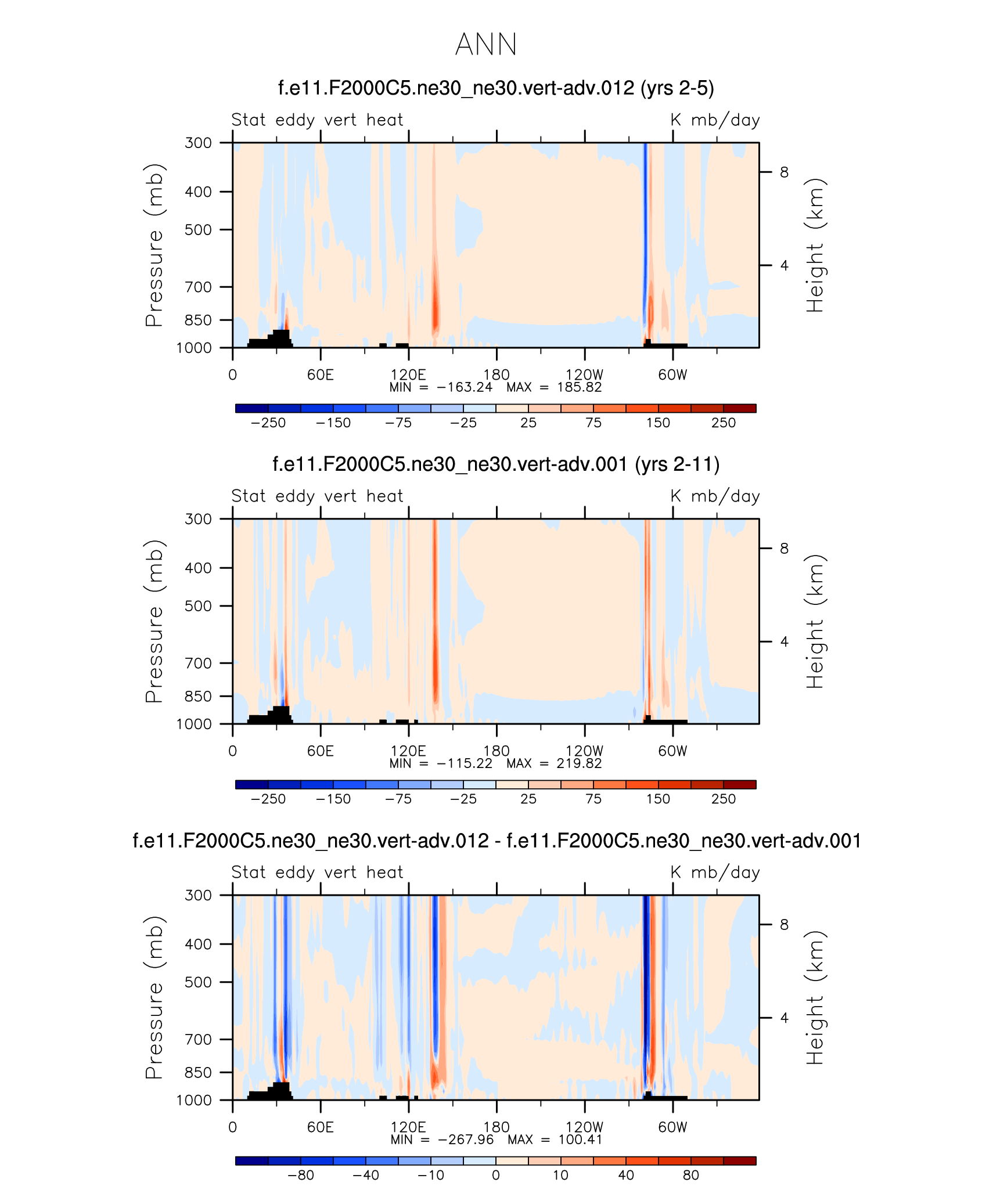 ANN

f.e11.F2000C5.ne30_ne30.vert-adv.012 (yrs 2-5)

Stat eddy vert heat

K mb/day

Pressure (mb)

300
400
500
700
850
1000

Height (km)

8
4

0 60E 120E 180 120W 60W

MIN = −163.24 MAX = 185.82

−250 −150 −75 −25 25 75 150 250

f.e11.F2000C5.ne30_ne30.vert-adv.001 (yrs 2-11)

Stat eddy vert heat

K mb/day

Pressure (mb)

300
400
500
700
850
1000

Height (km)

8
4

0 60E 120E 180 120W 60W

MIN = −115.22 MAX = 219.82

−250 −150 −75 −25 25 75 150 250

f.e11.F2000C5.ne30_ne30.vert-adv.012 - f.e11.F2000C5.ne30_ne30.vert-adv.001

Stat eddy vert heat

K mb/day

Pressure (mb)

300
400
500
700
850
1000

Height (km)

8
4

0 60E 120E 180 120W 60W

MIN = −267.96 MAX = 100.41

−80 −40 −10 0 10 40 80